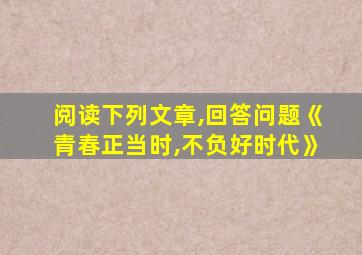 阅读下列文章,回答问题《青春正当时,不负好时代》